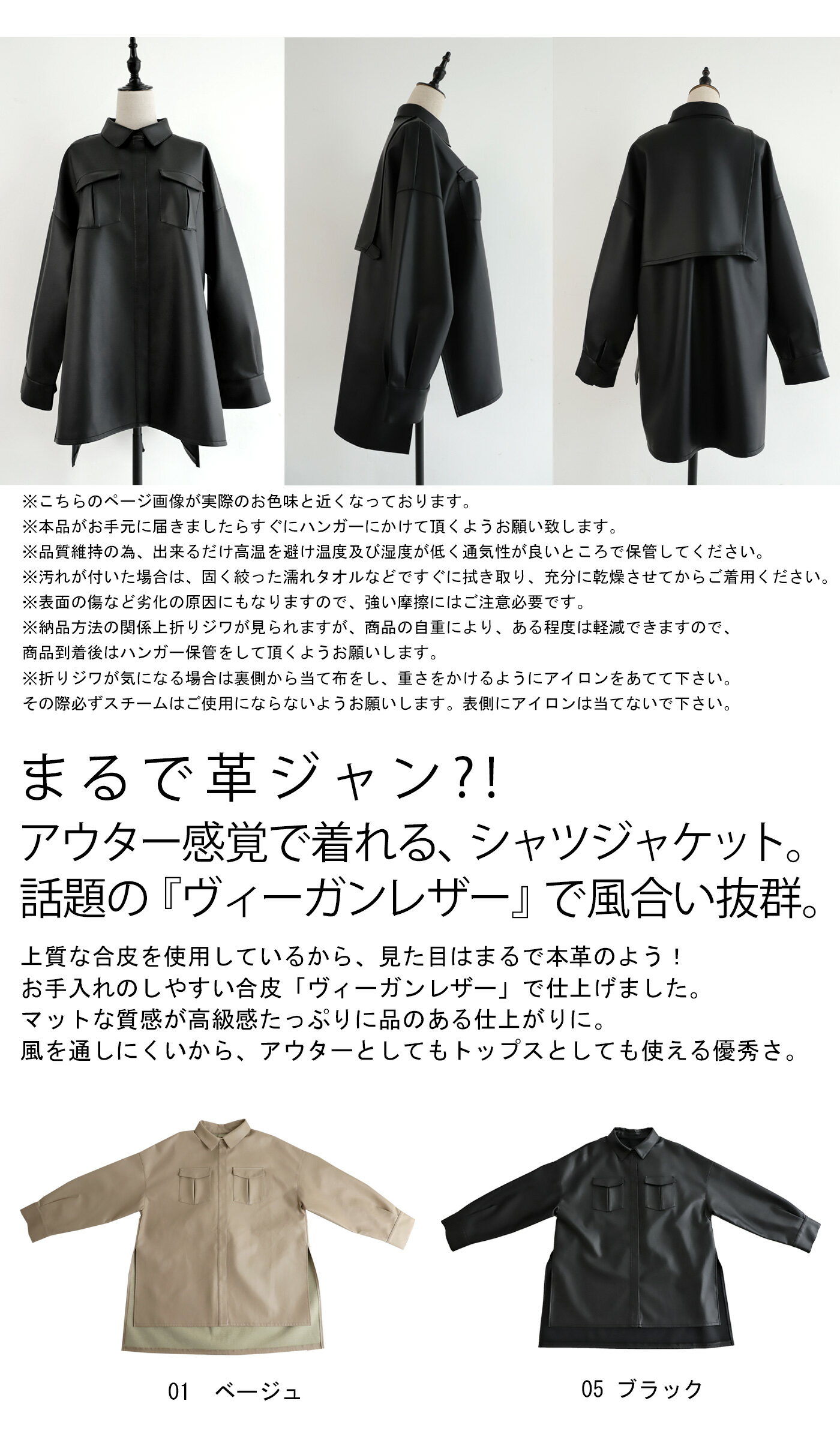 ※こちらのページ画像が実際のお色味と近くなっております。
※本品がお手元に届きましたらすぐにハンガーにかけて頂くようお願い致します。
※品質維持の為、出来るだけ高温を避け温度及び湿度が低く通気性が良いところで保管してください。
※汚れが付いた場合は、固く絞った濡れタオルなどですぐに拭き取り、充分に乾燥させてからご着用ください。
※表面の傷など劣化の原因にもなりますので、強い摩擦にはご注意必要です。
※納品方法の関係上折りジワが見られますが、商品の自重により、ある程度は軽減できますので、
商品到着後はハンガー保管をして頂くようお願いします。
※折りジワが気になる場合は裏側から当て布をし、重さをかけるようにアイロンをあてて下さい。
その際必ずスチームはご使用にならないようお願いします。表側にアイロンは当てないで下さい。

まるで革ジャン?!
アウター感覚で着れる、シャツジャケット。
話題の『ヴィーガンレザー』で風合い抜群。

上質な合皮を使用しているから、見た目はまるで本革のよう！
お手入れのしやすい合皮「ヴィーガンレザー」で仕上げました。
マットな質感が高級感たっぷりに品のある仕上がりに。
風を通しにくいから、アウターとしてもトップスとしても使える優秀さ。

01 ベージュ

05 ブラック